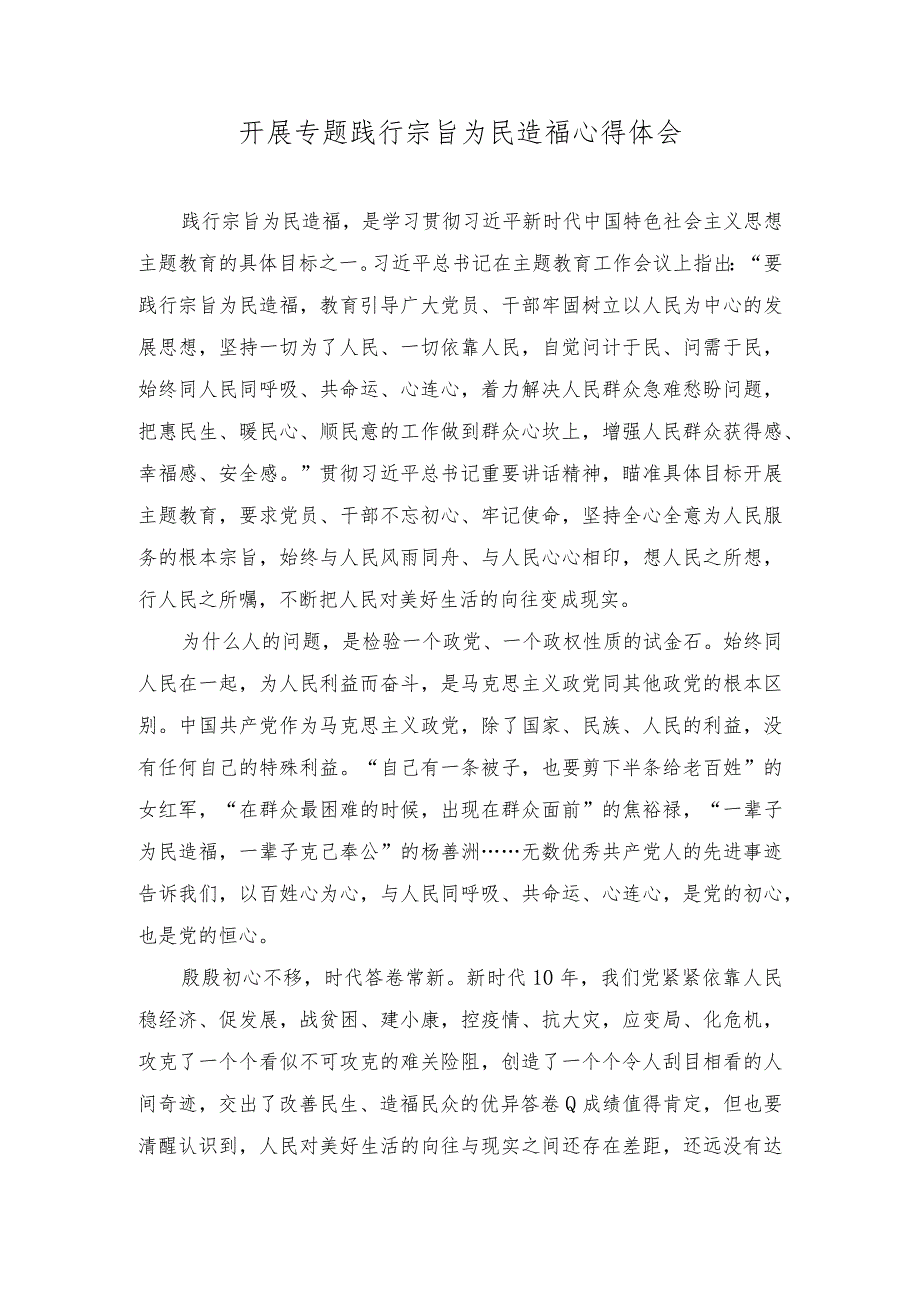 开展专题践行宗旨为民造福心得体会

践行宗旨为民造福，是学习贯彻习近平新时代中国特色社会主义思想主题教育的具体目标之一。习近平总书记在主题教育工作会议上指出：“要践行宗旨为民造福，教育引导广大党员、干部牢固树立以人民为中心的发展思想，坚持一切为了人民、一切依靠人民，自觉问计于民、问需于民，始终同人民同呼吸、共命运、心连心，着力解决人民群众急难愁盼问题，把惠民生、暖民心、顺民意的工作做到群众心坎上，增强人民群众获得感、幸福感、安全感。”贯彻习近平总书记重要讲话精神，瞄准具体目标开展主题教育，要求党员、干部不忘初心、牢记使命，坚持全心全意为人民服务的根本宗旨，始终与人民风雨同舟、与人民心心相印，想人民之所想，行人民之所嘱，不断把人民对美好生活的向往变成现实。

为什么人的问题，是检验一个政党、一个政权性质的试金石。始终同人民在一起，为人民利益而奋斗，是马克思主义政党同其他政党的根本区别。中国共产党作为马克思主义政党，除了国家、民族、人民的利益，没有任何自己的特殊利益。“自己有一条被子，也要剪下半条给老百姓”的女红军，“在群众最困难的时候，出现在群众面前”的焦裕禄，“一辈子为民造福，一辈子克己奉公”的杨善洲……无数优秀共产党人的先进事迹告诉我们，以百姓心为心，与人民同呼吸、共命运、心连心，是党的初心，也是党的恒心。

殷殷初心不移，时代答卷常新。新时代10年，我们党紧紧依靠人民稳经济、促发展，战贫困、建小康，控疫情、抗大灾，应变局、化危机，攻克了一个个看似不可攻克的难关险阻，创造了一个个令人刮目相看的人间奇迹，交出了改善民生、造福民众的优异答卷Q成绩值得肯定，但也要清醒认识到，人民对美好生活的向往与现实之间还存在差距，还远没有达